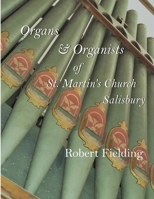 Organs
& Organists
of
St. Martin's Church
Salisbury

Robert Fielding